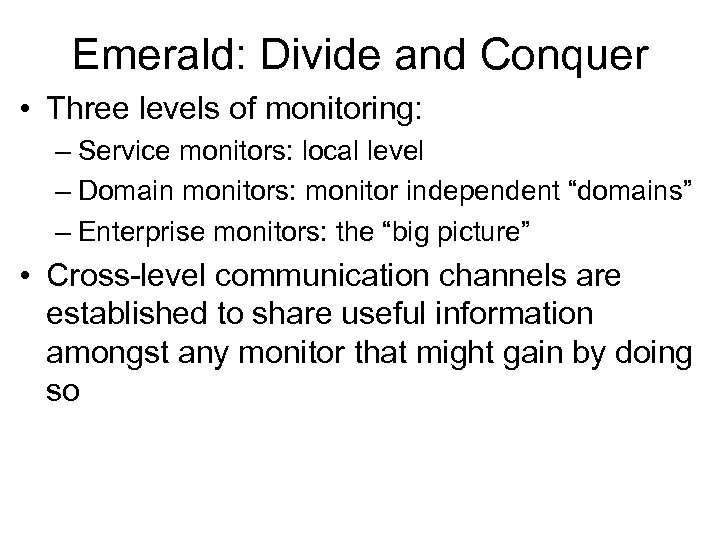 Emerald: Divide and Conquer

• Three levels of monitoring:
– Service monitors: local level
– Domain monitors: monitor independent “domains”
– Enterprise monitors: the “big picture”

• Cross-level communication channels are established to share useful information amongst any monitor that might gain by doing so